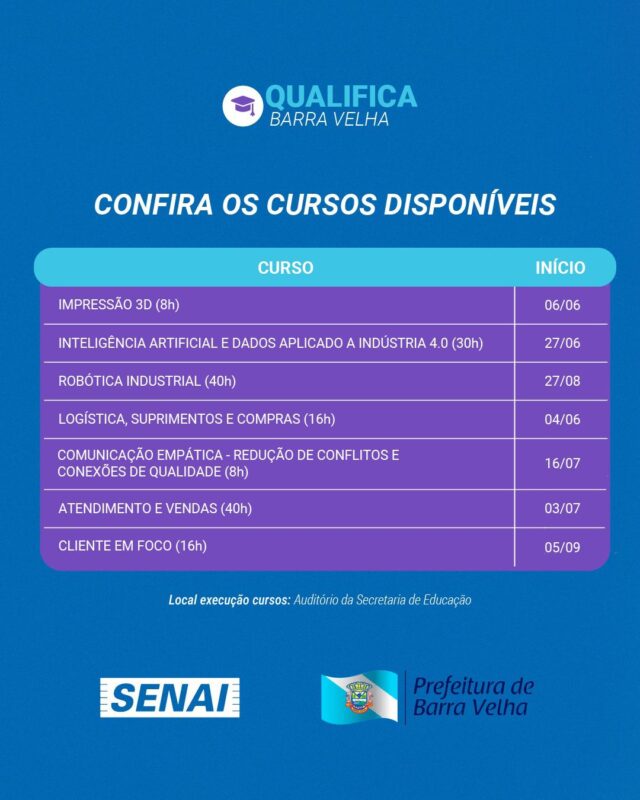 QUALIFICA
BARRA VELHA

CONFIRA OS CURSOS DISPONÍVEIS

| CURSO | INÍCIO |
|---|---|
| IMPRESSÃO 3D (8h) | 06/06 |
| INTELIGÊNCIA ARTIFICIAL E DADOS APLICADO A INDÚSTRIA 4.0 (30h) | 27/06 |
| ROBÓTICA INDUSTRIAL (40h) | 27/08 |
| LOGÍSTICA, SUPRIMENTOS E COMPRAS (16h) | 04/06 |
| COMUNICAÇÃO EMPÁTICA - REDUÇÃO DE CONFLITOS E CONEXÕES DE QUALIDADE (8h) | 16/07 |
| ATENDIMENTO E VENDAS (40h) | 03/07 |
| CLIENTE EM FOCO (16h) | 05/09 |

Local execução cursos: Auditório da Secretaria de Educação

SENAI

Prefeitura de Barra Velha